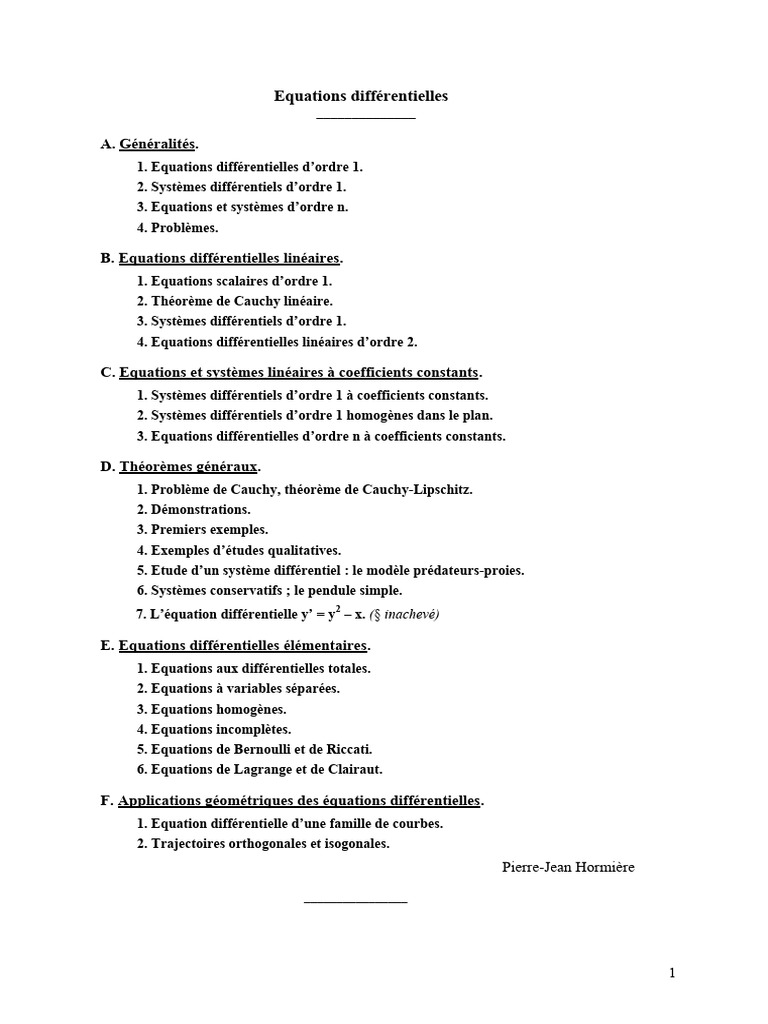 Equations différentielles

A. Généralités.

1. Equations différentielles d'ordre 1.
2. Systèmes différentiels d'ordre 1.
3. Equations et systèmes d'ordre n.
4. Problèmes.

B. Equations différentielles linéaires.

1. Equations scalaires d'ordre 1.
2. Théorème de Cauchy linéaire.
3. Systèmes différentiels d'ordre 1.
4. Equations différentielles linéaires d'ordre 2.

C. Equations et systèmes linéaires à coefficients constants.

1. Systèmes différentiels d'ordre 1 à coefficients constants.
2. Systèmes différentiels d'ordre 1 homogènes dans le plan.
3. Equations différentielles d'ordre n à coefficients constants.

D. Théorèmes généraux.

1. Problème de Cauchy, théorème de Cauchy-Lipschitz.
2. Démonstrations.
3. Premiers exemples.
4. Exemples d'études qualitatives.
5. Etude d'un système différentiel : le modèle prédateurs-proies.
6. Systèmes conservatifs ; le pendule simple.
7. L'équation différentielle $y' = y^2 - x$. (§ inachevé)

E. Equations différentielles élémentaires.

1. Equations aux différentielles totales.
2. Equations à variables séparées.
3. Equations homogènes.
4. Equations incomplètes.
5. Equations de Bernoulli et de Riccati.
6. Equations de Lagrange et de Clairaut.

F. Applications géométriques des équations différentielles.

1. Equation différentielle d'une famille de courbes.
2. Trajectoires orthogonales et isogonales.

Pierre-Jean Hormière

1